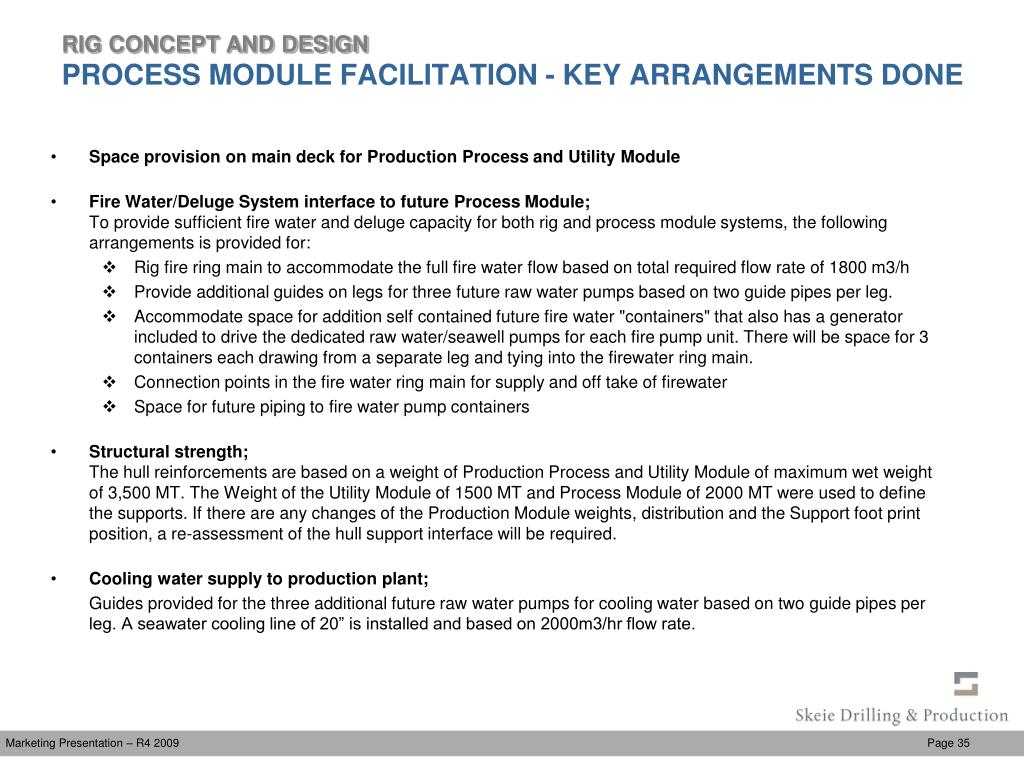 RIG CONCEPT AND DESIGN
PROCESS MODULE FACILITATION - KEY ARRANGEMENTS DONE

• Space provision on main deck for Production Process and Utility Module

• Fire Water/Deluge System interface to future Process Module;
To provide sufficient fire water and deluge capacity for both rig and process module systems, the following arrangements is provided for:
❖ Rig fire ring main to accommodate the full fire water flow based on total required flow rate of 1800 m3/h
❖ Provide additional guides on legs for three future raw water pumps based on two guide pipes per leg.
❖ Accommodate space for addition self contained future fire water "containers" that also has a generator included to drive the dedicated raw water/seawell pumps for each fire pump unit. There will be space for 3 containers each drawing from a separate leg and tying into the firewater ring main.
❖ Connection points in the fire water ring main for supply and off take of firewater
❖ Space for future piping to fire water pump containers

• Structural strength;
The hull reinforcements are based on a weight of Production Process and Utility Module of maximum wet weight of 3,500 MT. The Weight of the Utility Module of 1500 MT and Process Module of 2000 MT were used to define the supports. If there are any changes of the Production Module weights, distribution and the Support foot print position, a re-assessment of the hull support interface will be required.

• Cooling water supply to production plant;
Guides provided for the three additional future raw water pumps for cooling water based on two guide pipes per leg. A seawater cooling line of 20” is installed and based on 2000m3/hr flow rate.

Skeie Drilling & Production

Marketing Presentation – R4 2009
Page 35